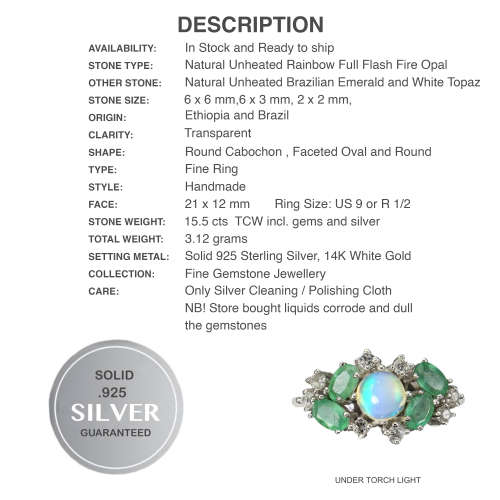 DESCRIPTION

| | |
|---|---|
| AVAILABILITY: | In Stock and Ready to ship |
| STONE TYPE: | Natural Unheated Rainbow Full Flash Fire Opal |
| OTHER STONE: | Natural Unheated Brazilian Emerald and White Topaz |
| STONE SIZE: | 6 x 6 mm,6 x 3 mm, 2 x 2 mm, |
| ORIGIN: | Ethiopia and Brazil |
| CLARITY: | Transparent |
| SHAPE: | Round Cabochon , Faceted Oval and Round |
| TYPE: | Fine Ring |
| STYLE: | Handmade |
| FACE: | 21 x 12 mm Ring Size: US 9 or R 1/2 |
| STONE WEIGHT: | 15.5 cts TCW incl. gems and silver |
| TOTAL WEIGHT: | 3.12 grams |
| SETTING METAL: | Solid 925 Sterling Silver, 14K White Gold |
| COLLECTION: | Fine Gemstone Jewellery |
| CARE: | Only Silver Cleaning / Polishing Cloth NB! Store bought liquids corrode and dull the gemstones |

SOLID
.925
SILVER
GUARANTEED

UNDER TORCH LIGHT